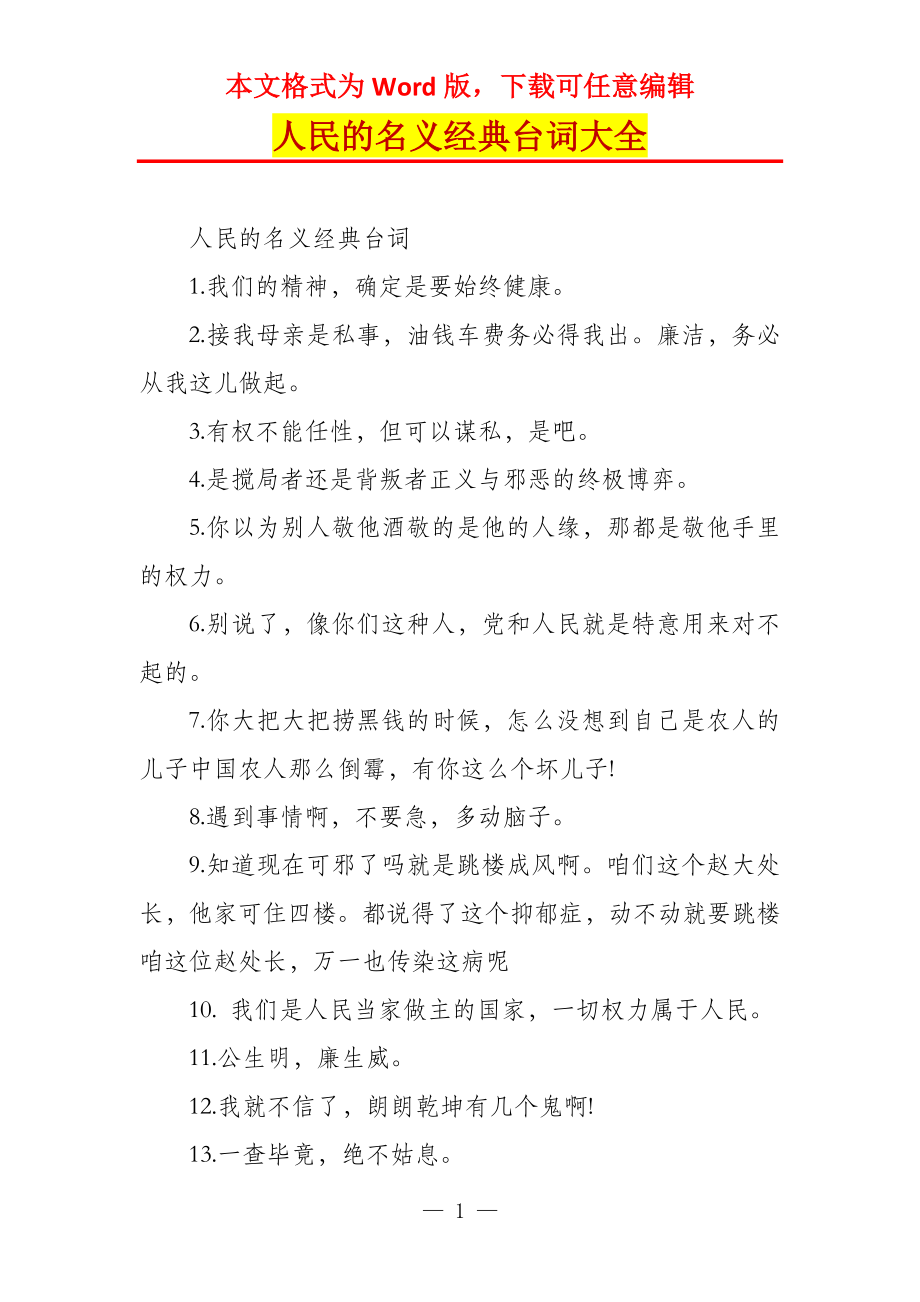 本文格式为 Word 版，下载可任意编辑

人民的名义经典台词大全

人民的名义经典台词

1.我们的精神，确定是要始终健康。

2.接我母亲是私事，油钱车费务必得我出。廉洁，务必从我这儿做起。

3.有权不能任性，但可以谋私，是吧。

4.是搅局者还是背叛者正义与邪恶的终极博弈。

5.你以为别人敬他酒敬的是他的人缘，那都是敬他手里的权力。

6.别说了，像你们这种人，党和人民就是特意用来对不起的。

7.你大把大把捞黑钱的时候，怎么没想到自己是农人的儿子中国农人那么倒霉，有你这么个坏儿子!

8.遇到事情啊，不要急，多动脑子。

9.知道现在可邪了吗就是跳楼成风啊。咱们这个赵大处长，他家可住四楼。都说得了这个抑郁症，动不动就要跳楼咱这位赵处长，万一也传染这病呢

10. 我们是人民当家做主的国家，一切权力属于人民。

11.公生明，廉生威。

12.我就不信了，朗朗乾坤有几个鬼啊!

13.一查毕竟，绝不姑息。

— 1 —